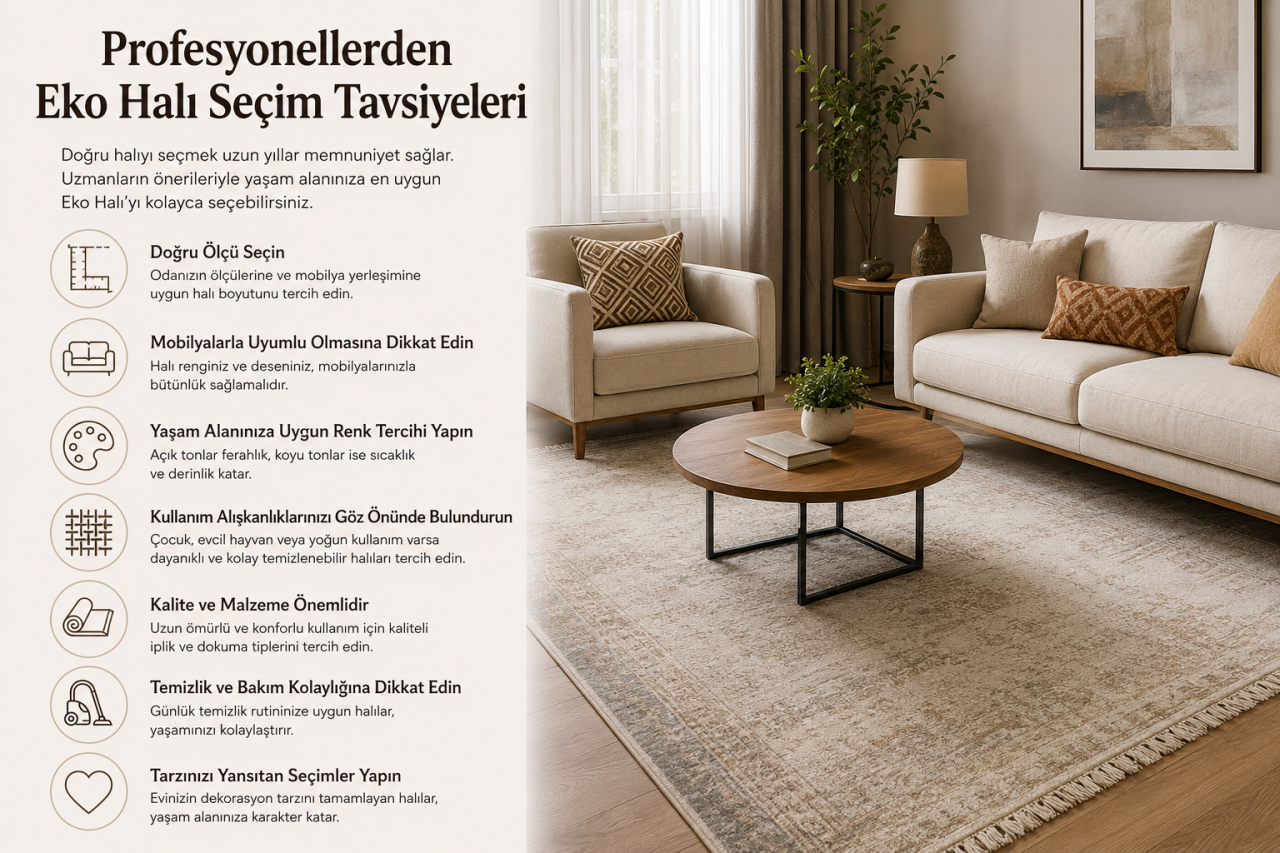 Profesyonellerden Eko Halı Seçim Tavsiyeleri

Doğru halıyı seçmek uzun yıllar memnuniyet sağlar. Uzmanların önerileriyle yaşam alanınıza en uygun Eko Halı'yı kolayca seçebilirsiniz.

Doğru Ölçü Seçin
Odanızın ölçülerine ve mobilya yerleşimine uygun halı boyutunu tercih edin.

Mobilyalarla Uyumlu Olmasına Dikkat Edin
Halı renginiz ve deseniniz, mobilyalarınızla bütünlük sağlamalıdır.

Yaşam Alanınıza Uygun Renk Tercihi Yapın
Açık tonlar ferahlık, koyu tonlar ise sıcaklık ve derinlik katar.

Kullanım Alışkanlıklarınızı Göz Önünde Bulundurun
Çocuk, evcil hayvan veya yoğun kullanım varsa dayanıklı ve kolay temizlenebilir halıları tercih edin.

Kalite ve Malzeme Önemlidir
Uzun ömürlü ve konforlu kullanım için kaliteli iplik ve dokuma tiplerini tercih edin.

Temizlik ve Bakım Kolaylığına Dikkat Edin
Günlük temizlik rutininize uygun halılar, yaşamınızı kolaylaştırır.

Tarzınızı Yansıtan Seçimler Yapın
Evinizin dekorasyon tarzını tamamlayan halılar, yaşam alanınıza karakter katar.